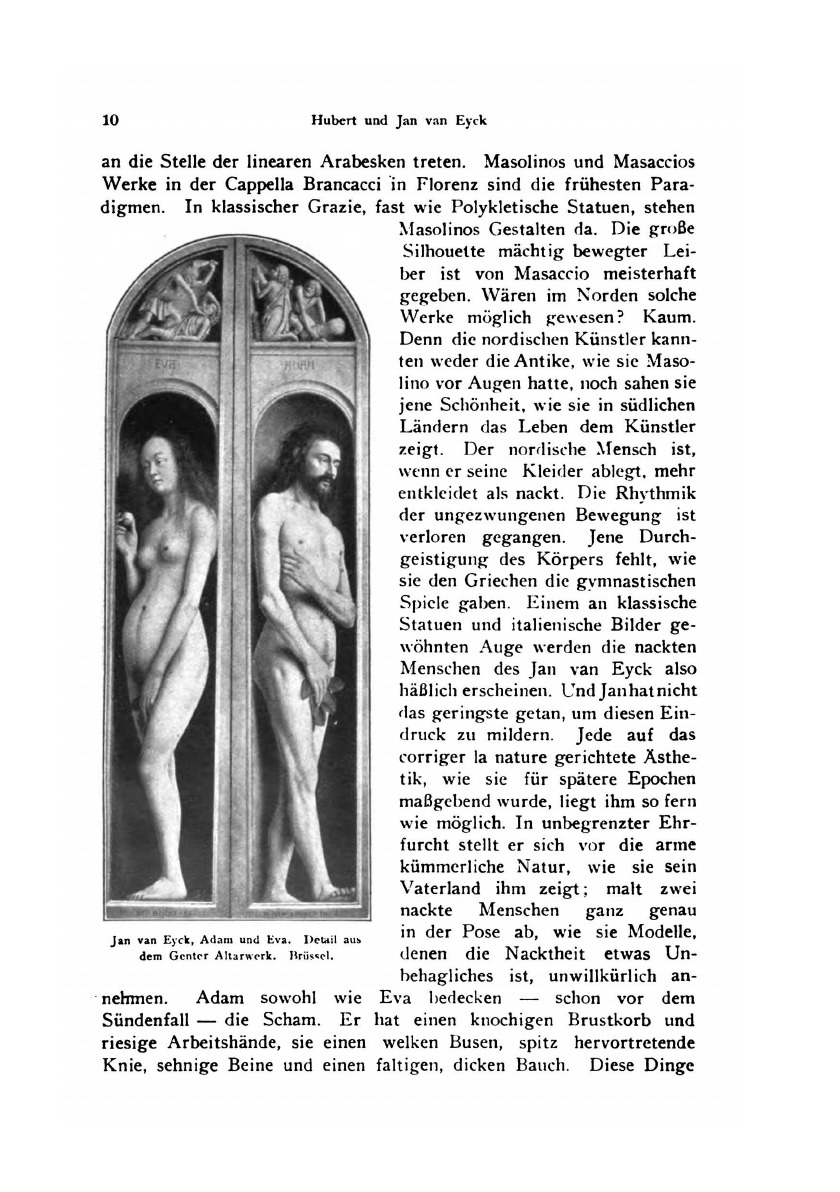 10 Hubert und Jan van Eyck

an die Stelle der linearen Arabesken treten. Masolinos und Masaccios Werke in der Cappella Brancacci in Florenz sind die frühesten Paradigmen. In klassischer Grazie, fast wie Polykletische Statuen, stehen Masolinos Gestalten da. Die große Silhouette mächtig bewegter Leiber ist von Masaccio meisterhaft gegeben. Wären im Norden solche Werke möglich gewesen? Kaum. Denn die nordischen Künstler kannten weder die Antike, wie sie Masolino vor Augen hatte, noch sahen sie jene Schönheit, wie sie in südlichen Ländern das Leben dem Künstler zeigt. Der nordische Mensch ist, wenn er seine Kleider ablegt, mehr entkleidet als nackt. Die Rhythmik der ungezwungenen Bewegung ist verloren gegangen. Jene Durchgeistigung des Körpers fehlt, wie sie den Griechen die gymnastischen Spiele gaben. Einem an klassische Statuen und italienische Bilder gewöhnten Auge werden die nackten Menschen des Jan van Eyck also häßlich erscheinen. Und Jan hat nicht das geringste getan, um diesen Eindruck zu mildern. Jede auf das corriger la nature gerichtete Ästhetik, wie sie für spätere Epochen maßgebend wurde, liegt ihm so fern wie möglich. In unbegrenzter Ehrfurcht stellt er sich vor die arme kümmerliche Natur, wie sie sein Vaterland ihm zeigt; malt zwei nackte Menschen ganz genau in der Pose ab, wie sie Modelle, denen die Nacktheit etwas Unbehagliches ist, unwillkürlich annehmen. Adam sowohl wie Eva bedecken — schon vor dem Sündenfall — die Scham. Er hat einen knochigen Brustkorb und riesige Arbeitshände, sie einen welken Busen, spitz hervortretende Knie, sehnige Beine und einen faltigen, dicken Bauch. Diese Dinge

EVA ADAM

Jan van Eyck, Adam und Eva. Detail aus dem Genter Altarwerk. Brüssel.